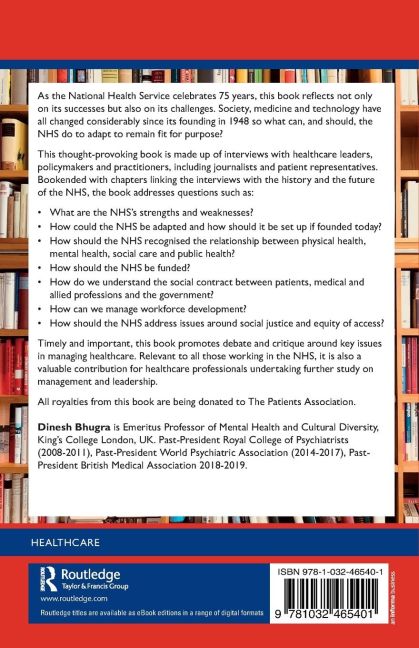 As the National Health Service celebrates 75 years, this book reflects not only on its successes but also on its challenges. Society, medicine and technology have all changed considerably since its founding in 1948 so what can, and should, the NHS do to adapt to remain fit for purpose?

This thought-provoking book is made up of interviews with healthcare leaders, policymakers and practitioners, including journalists and patient representatives. Bookended with chapters linking the interviews with the history and the future of the NHS, the book addresses questions such as:

• What are the NHS's strengths and weaknesses?
• How could the NHS be adapted and how should it be set up if founded today?
• How should the NHS recognised the relationship between physical health, mental health, social care and public health?
• How should the NHS be funded?
• How do we understand the social contract between patients, medical and allied professions and the government?
• How can we manage workforce development?
• How should the NHS address issues around social justice and equity of access?

Timely and important, this book promotes debate and critique around key issues in managing healthcare. Relevant to all those working in the NHS, it is also a valuable contribution for healthcare professionals undertaking further study on management and leadership.

All royalties from this book are being donated to The Patients Association.

Dinesh Bhugra is Emeritus Professor of Mental Health and Cultural Diversity, King's College London, UK. Past-President Royal College of Psychiatrists (2008-2011), Past-President World Psychiatric Association (2014-2017), Past-President British Medical Association 2018-2019.

HEALTHCARE

Routledge
Taylor & Francis Group
www.routledge.com

Routledge titles are available as eBook editions in a range of digital formats

ISBN 978-1-032-46540-1

9 781032 465401

an informa business